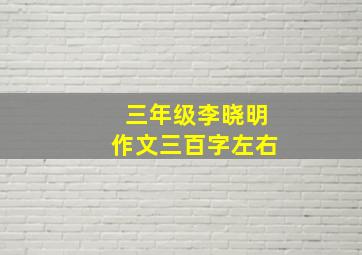 三年级李晓明
作文三百字左右